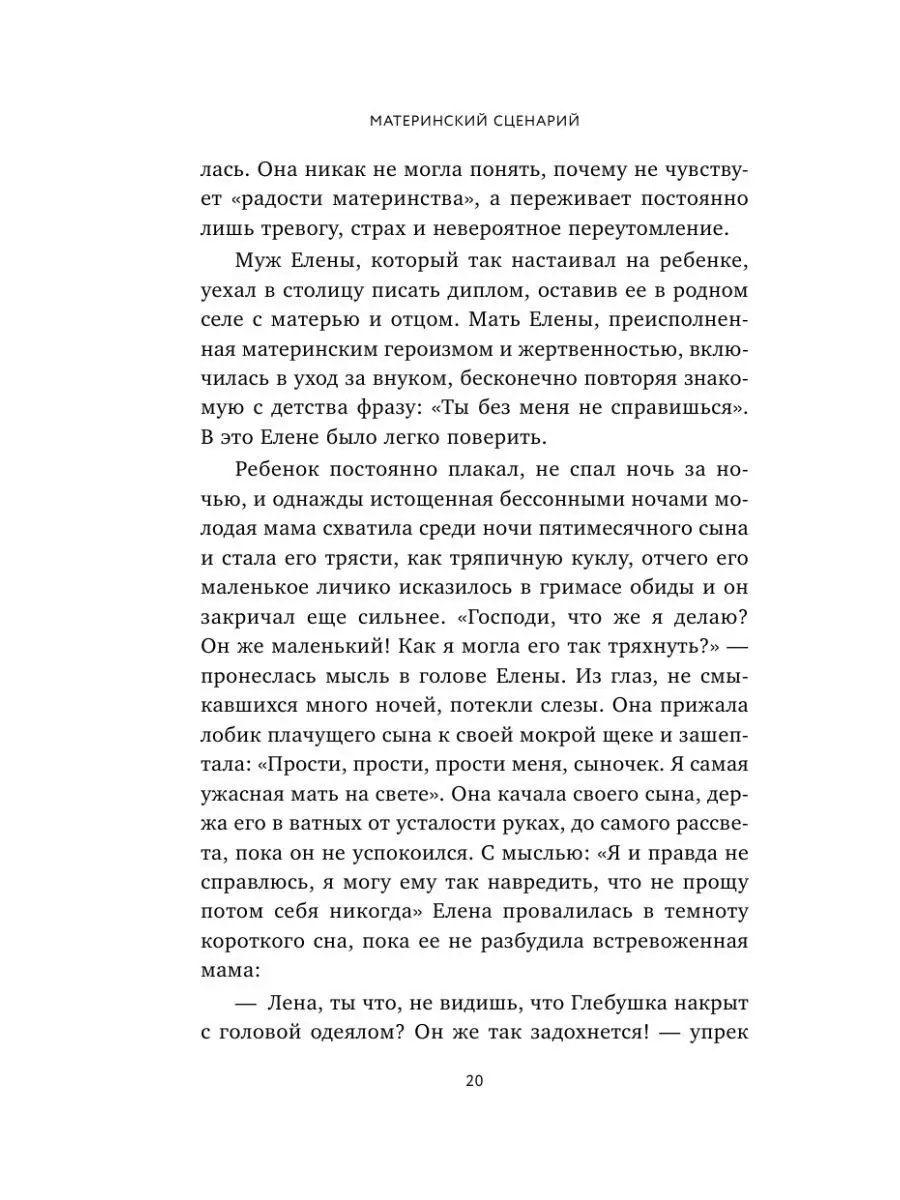 МАТЕРИНСКИЙ СЦЕНАРИЙ

лась. Она никак не могла понять, почему не чувствует «радости материнства», а переживает постоянно лишь тревогу, страх и невероятное переутомление.

Муж Елены, который так настаивал на ребенке, уехал в столицу писать диплом, оставив ее в родном селе с матерью и отцом. Мать Елены, преисполненная материнским героизмом и жертвенностью, включилась в уход за внуком, бесконечно повторяя знакомую с детства фразу: «Ты без меня не справишься». В это Елене было легко поверить.

Ребенок постоянно плакал, не спал ночь за ночью, и однажды истощенная бессонными ночами молодая мама схватила среди ночи пятимесячного сына и стала его трясти, как тряпичную куклу, отчего его маленькое личико исказилось в гримасе обиды и он закричал еще сильнее. «Господи, что же я делаю? Он же маленький! Как я могла его так тряхнуть?» — пронеслась мысль в голове Елены. Из глаз, не смыкавшихся много ночей, потекли слезы. Она прижала лобик плачущего сына к своей мокрой щеке и зашептала: «Прости, прости, прости меня, сыночек. Я самая ужасная мать на свете». Она качала своего сына, держа его в ватных от усталости руках, до самого рассвета, пока он не успокоился. С мыслью: «Я и правда не справлюсь, я могу ему так навредить, что не прощу потом себя никогда» Елена провалилась в темноту короткого сна, пока ее не разбудила встревоженная мама:

— Лена, ты что, не видишь, что Глебушка накрыт с головой одеялом? Он же так задохнется! — упрек

20